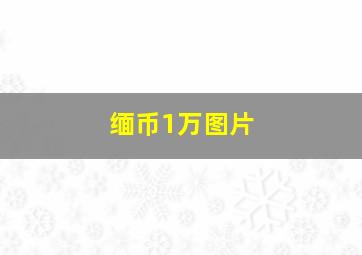 缅币1万图片